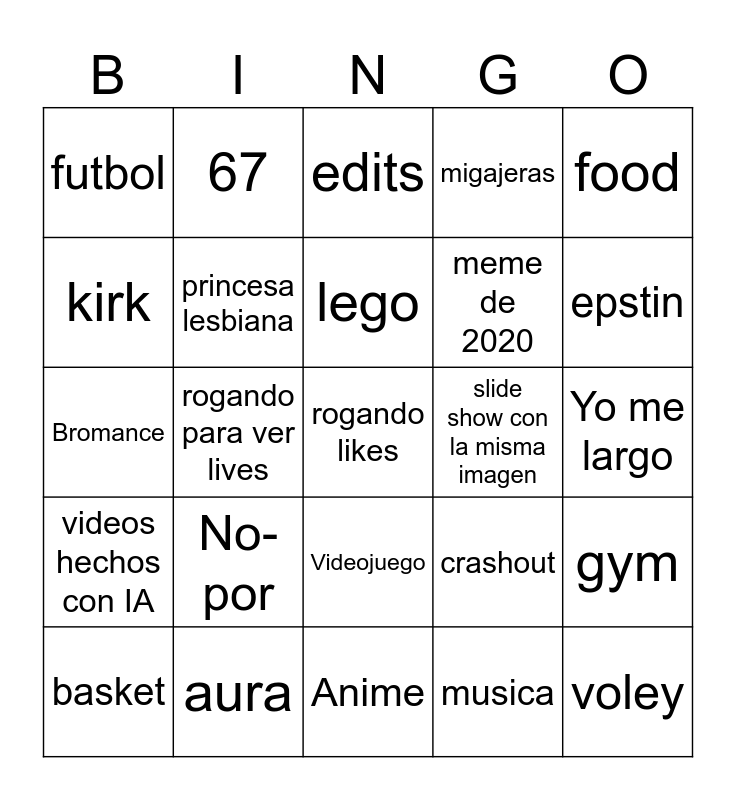 | B | I | N | G | O |
|---|---|---|---|---|
| futbol | 67 | edits | migajeras | food |
| kirk | princesa lesbiana | lego | meme de 2020 | epstin |
| Bromance | rogando para ver lives | rogando likes | slide show con la misma imagen | Yo me largo |
| videos hechos con IA | No-por | Videojuego | crashout | gym |
| basket | aura | Anime | musica | voley |